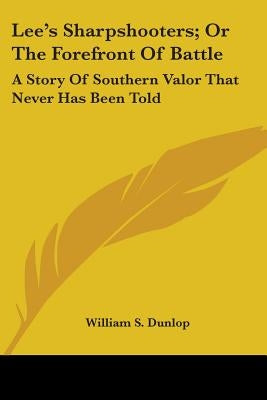 Lee's Sharpshooters; Or The Forefront Of Battle

A Story Of Southern Valor That Never Has Been Told

William S. Dunlop